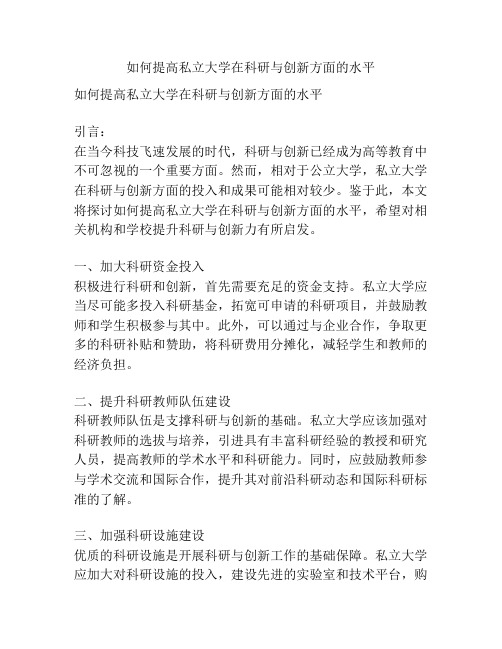 如何提高私立大学在科研与创新方面的水平

如何提高私立大学在科研与创新方面的水平

引言：
在当今科技飞速发展的时代，科研与创新已经成为高等教育中不可忽视的一个重要方面。然而，相对于公立大学，私立大学在科研与创新方面的投入和成果可能相对较少。鉴于此，本文将探讨如何提高私立大学在科研与创新方面的水平，希望对相关机构和学校提升科研与创新力有所启发。

一、加大科研资金投入
积极进行科研和创新，首先需要充足的资金支持。私立大学应当尽可能多投入科研基金，拓宽可申请的科研项目，并鼓励教师和学生积极参与其中。此外，可以通过与企业合作，争取更多的科研补贴和赞助，将科研费用分摊化，减轻学生和教师的经济负担。

二、提升科研教师队伍建设
科研教师队伍是支撑科研与创新的基础。私立大学应该加强对科研教师的选拔与培养，引进具有丰富科研经验的教授和研究人员，提高教师的学术水平和科研能力。同时，应鼓励教师参与学术交流和国际合作，提升其对前沿科研动态和国际科研标准的了解。

三、加强科研设施建设
优质的科研设施是开展科研与创新工作的基础保障。私立大学应加大对科研设施的投入，建设先进的实验室和技术平台，购